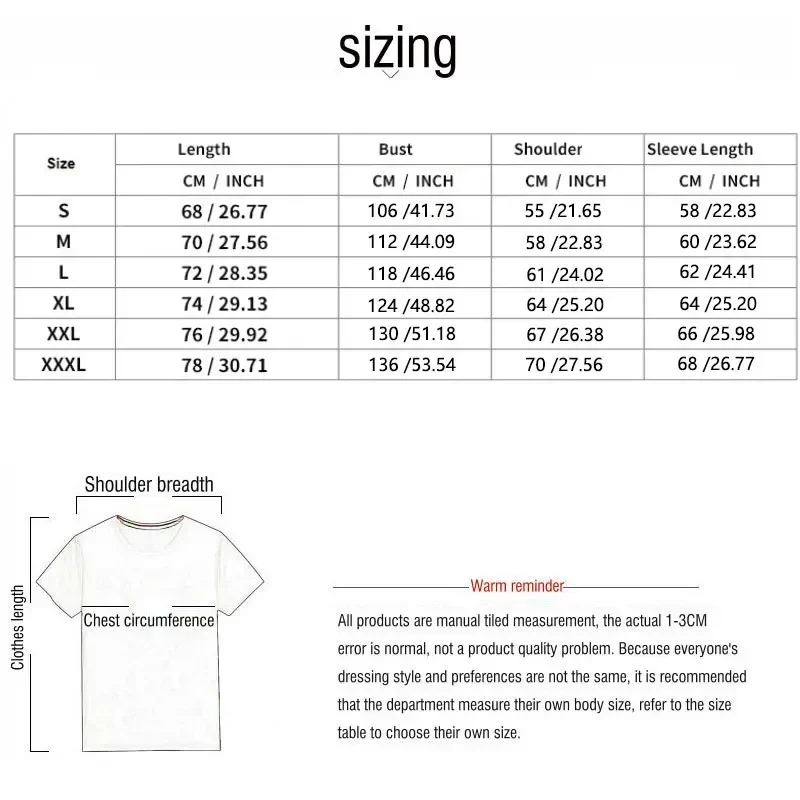 sizing

| Size | Length | Bust | Shoulder | Sleeve Length |
|---|---|---|---|---|
| | CM / INCH | CM / INCH | CM / INCH | CM / INCH |
| S | 68 / 26.77 | 106 /41.73 | 55 /21.65 | 58 /22.83 |
| M | 70 / 27.56 | 112 /44.09 | 58 /22.83 | 60 /23.62 |
| L | 72 / 28.35 | 118 /46.46 | 61 /24.02 | 62 /24.41 |
| XL | 74 / 29.13 | 124 /48.82 | 64 /25.20 | 64 /25.20 |
| XXL | 76 / 29.92 | 130 /51.18 | 67 /26.38 | 66 /25.98 |
| XXXL | 78 / 30.71 | 136 /53.54 | 70 /27.56 | 68 /26.77 |

Shoulder breadth

Clothes length

Chest circumference

Warm reminder

All products are manual tiled measurement, the actual 1-3CM error is normal, not a product quality problem. Because everyone's dressing style and preferences are not the same, it is recommended that the department measure their own body size, refer to the size table to choose their own size.